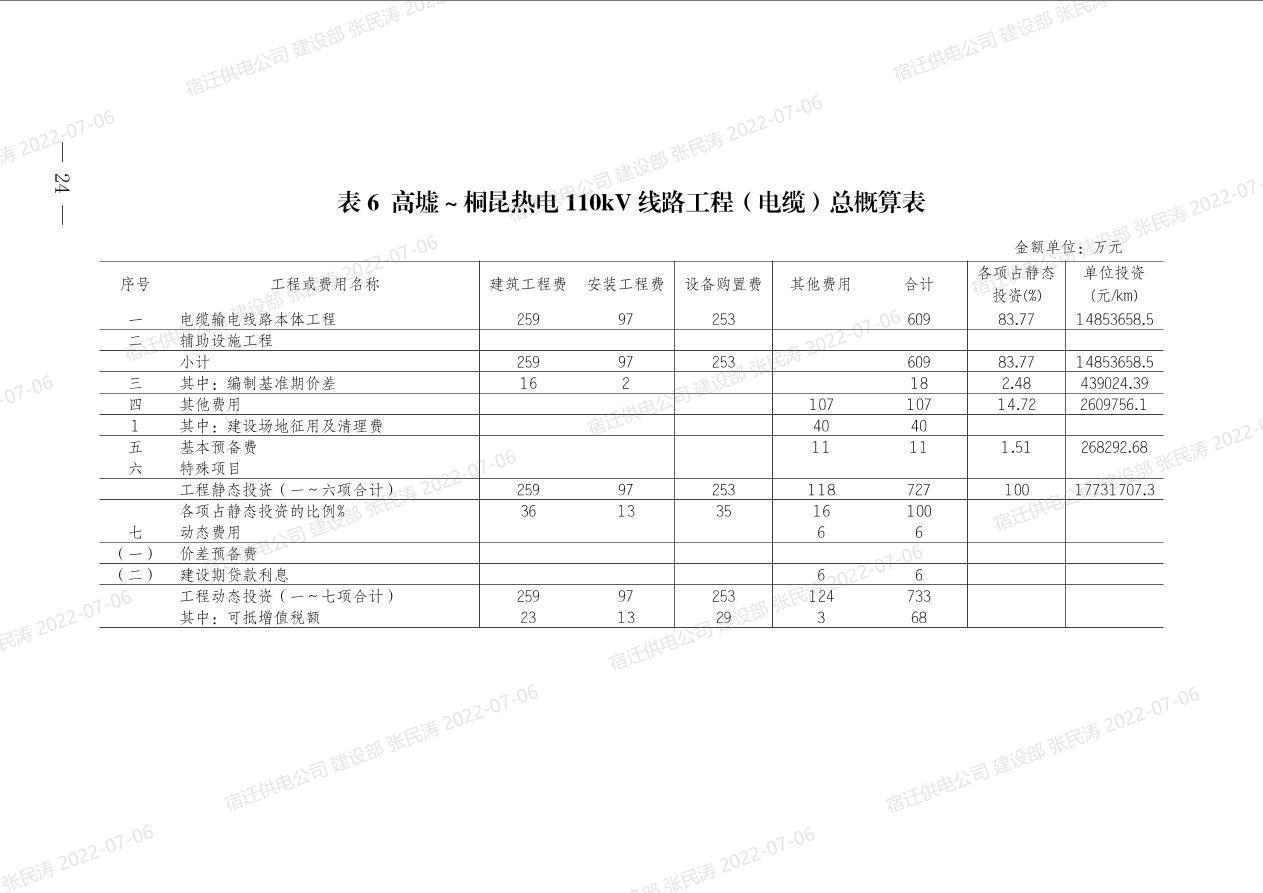 — 24 —

表6 高墟～桐昆热电110kV线路工程（电缆）总概算表

金额单位：万元

| 序号 | 工程或费用名称 | 建筑工程费 | 安装工程费 | 设备购置费 | 其他费用 | 合计 | 各项占静态投资(%) | 单位投资(元/km) |
|---|---|---|---|---|---|---|---|---|
| 一 | 电缆输电线路本体工程 | 259 | 97 | 253 |  | 609 | 83.77 | 14853658.5 |
| 二 | 辅助设施工程 |  |  |  |  |  |  |  |
|  | 小计 | 259 | 97 | 253 |  | 609 | 83.77 | 14853658.5 |
| 三 | 其中：编制基准期价差 | 16 | 2 |  |  | 18 | 2.48 | 439024.39 |
| 四 | 其他费用 |  |  |  | 107 | 107 | 14.72 | 2609756.1 |
| 1 | 其中：建设场地征用及清理费 |  |  |  | 40 | 40 |  |  |
| 五 | 基本预备费 |  |  |  | 11 | 11 | 1.51 | 268292.68 |
| 六 | 特殊项目 |  |  |  |  |  |  |  |
|  | 工程静态投资（一～六项合计） | 259 | 97 | 253 | 118 | 727 | 100 | 17731707.3 |
|  | 各项占静态投资的比例% | 36 | 13 | 35 | 16 | 100 |  |  |
| 七 | 动态费用 |  |  |  | 6 | 6 |  |  |
| （一） | 价差预备费 |  |  |  |  |  |  |  |
| （二） | 建设期贷款利息 |  |  |  | 6 | 6 |  |  |
|  | 工程动态投资（一～七项合计） | 259 | 97 | 253 | 124 | 733 |  |  |
|  | 其中：可抵增值税额 | 23 | 13 | 29 | 3 | 68 |  |  |

宿迁供电公司 建设部 张民涛 2022-07-06